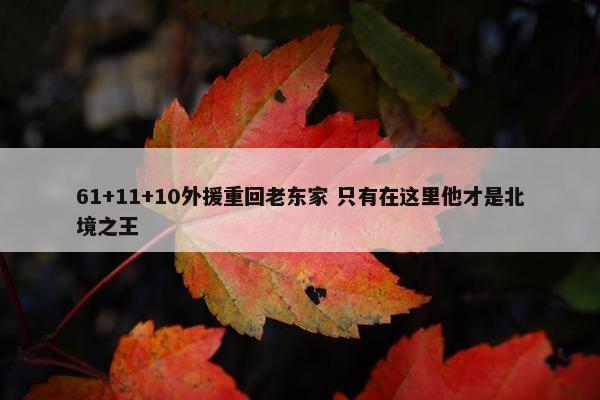 61+11+10外援重回老东家 只有在这里他才是北境之王